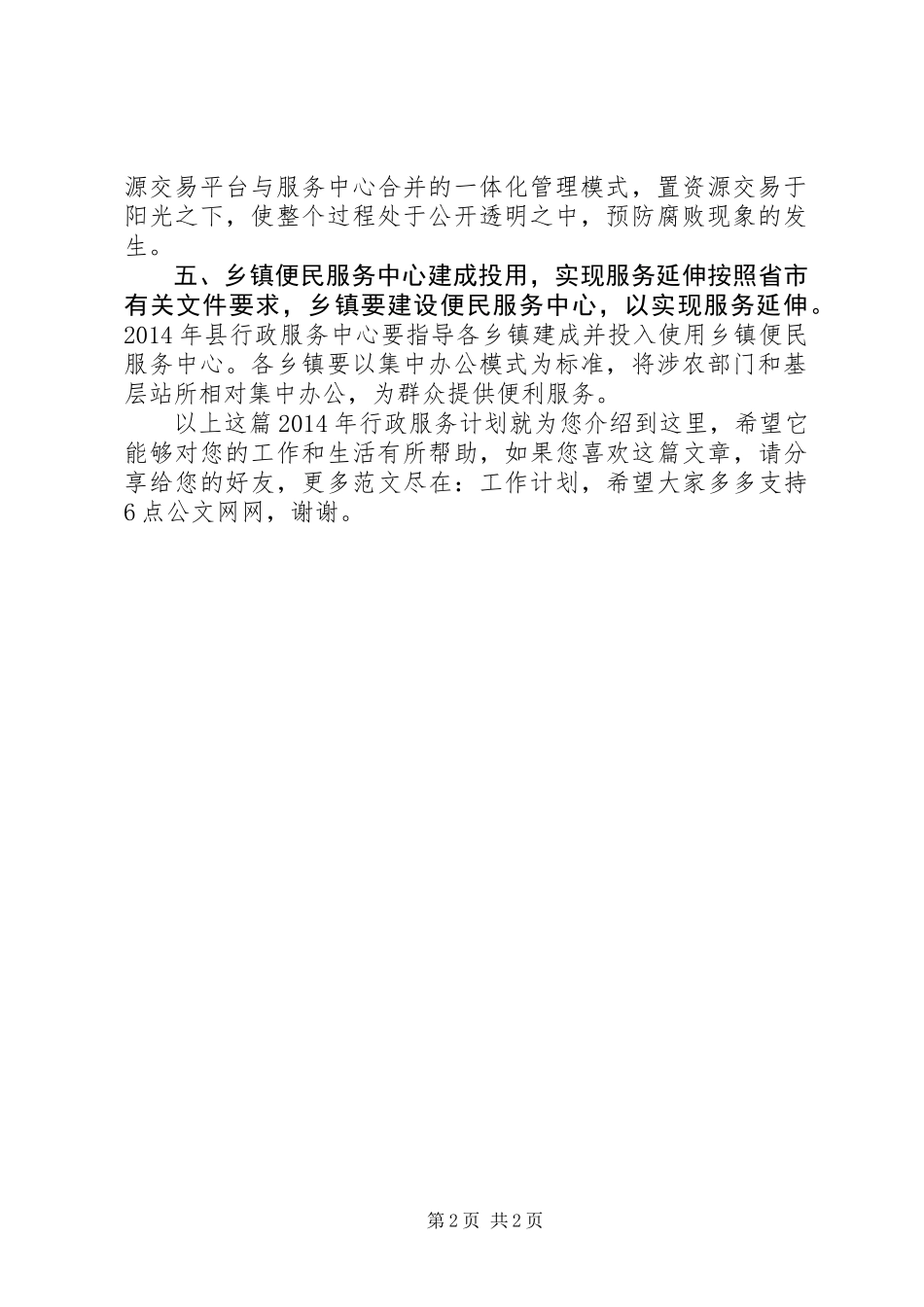 源交易平台与服务中心合并的一体化管理模式，置资源交易于阳光之下，使整个过程处于公开透明之中，预防腐败现象的发生。

五、乡镇便民服务中心建成投用，实现服务延伸按照省市有关文件要求，乡镇要建设便民服务中心，以实现服务延伸。2014年县行政服务中心要指导各乡镇建成并投入使用乡镇便民服务中心。各乡镇要以集中办公模式为标准，将涉农部门和基层站所相对集中办公，为群众提供便利服务。

以上这篇2014年行政服务计划就为您介绍到这里，希望它能够对您的工作和生活有所帮助，如果您喜欢这篇文章，请分享给您的好友，更多范文尽在：工作计划，希望大家多多支持6点公文网网，谢谢。

第2页 共2页